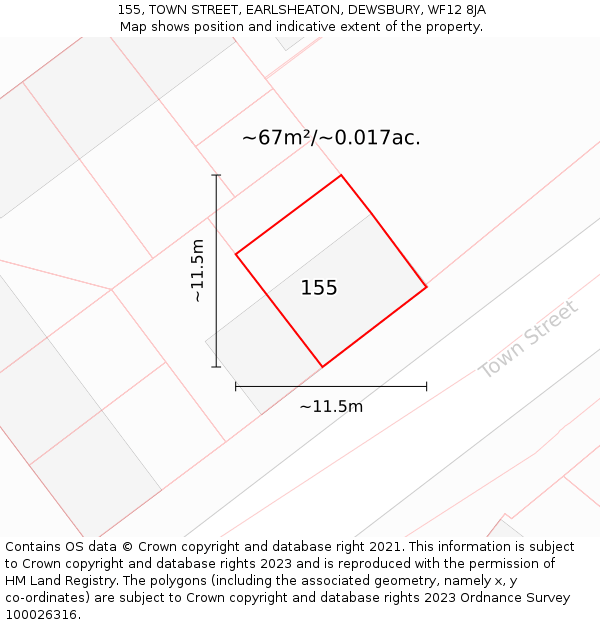 155, TOWN STREET, EARLSHEATON, DEWSBURY, WF12 8JA
Map shows position and indicative extent of the property.

~67m²/~0.017ac.

~11.5m

155

Town Street

~11.5m

Contains OS data © Crown copyright and database right 2021. This information is subject to Crown copyright and database rights 2023 and is reproduced with the permission of HM Land Registry. The polygons (including the associated geometry, namely x, y co-ordinates) are subject to Crown copyright and database rights 2023 Ordnance Survey 100026316.